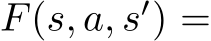 $F(s, a, s') =$